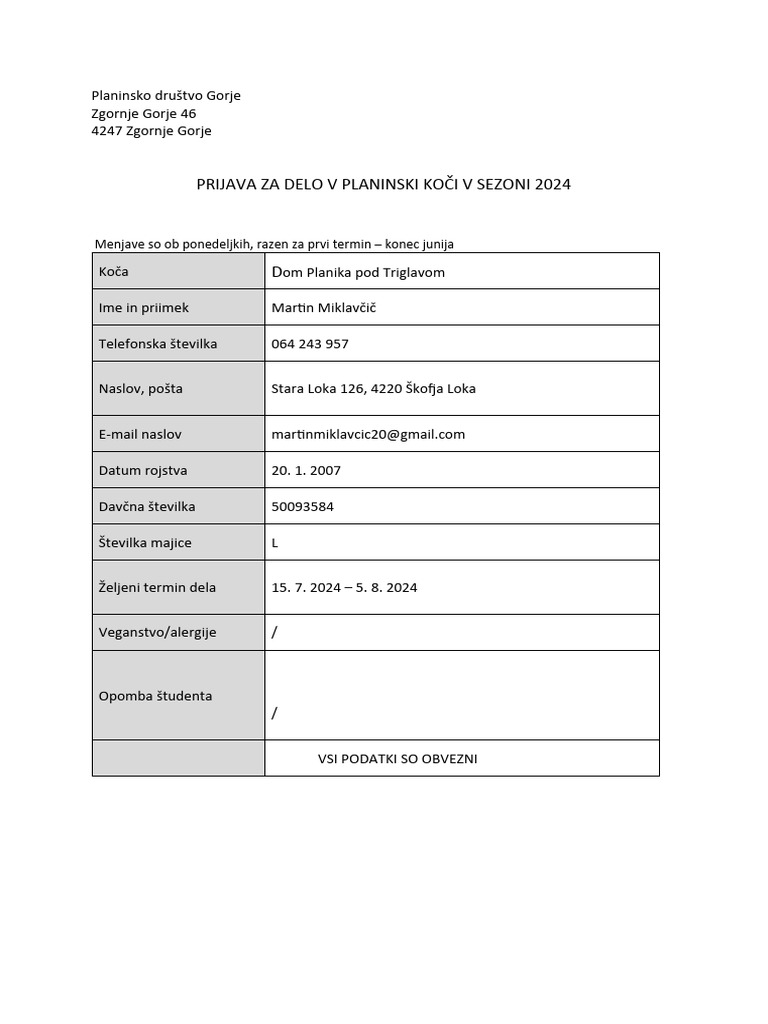 Planinsko društvo Gorje
Zgornje Gorje 46
4247 Zgornje Gorje

PRIJAVA ZA DELO V PLANINSKI KOČI V SEZONI 2024

Menjave so ob ponedeljkih, razen za prvi termin – konec junija

| Koča | Dom Planika pod Triglavom |
|---|---|
| Ime in priimek | Martin Miklavčič |
| Telefonska številka | 064 243 957 |
| Naslov, pošta | Stara Loka 126, 4220 Škofja Loka |
| E-mail naslov | martinmiklavcic20@gmail.com |
| Datum rojstva | 20. 1. 2007 |
| Davčna številka | 50093584 |
| Številka majice | L |
| Željeni termin dela | 15. 7. 2024 – 5. 8. 2024 |
| Veganstvo/alergije | / |
| Opomba študenta | / |
|  | VSI PODATKI SO OBVEZNI |